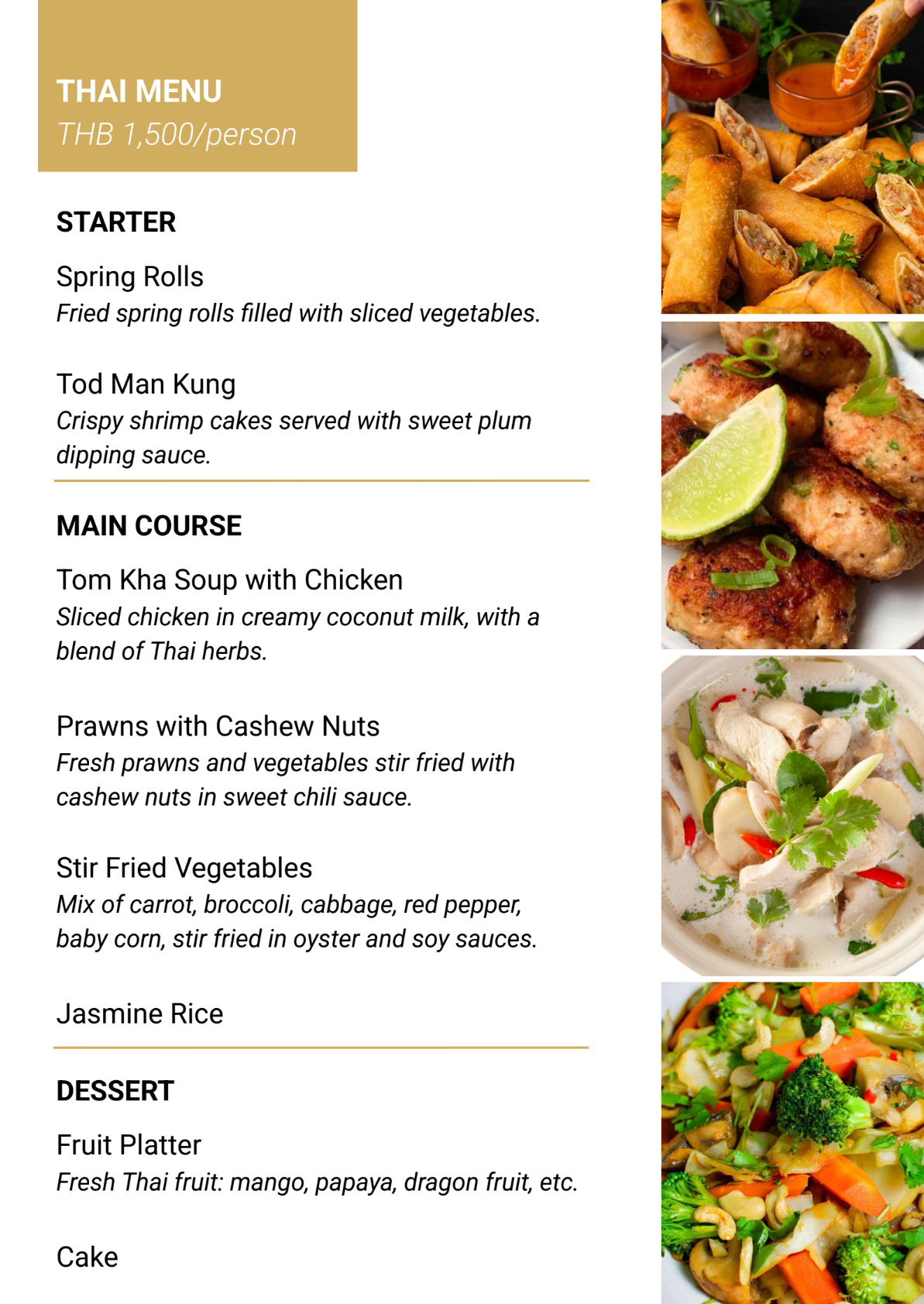 THAI MENU
THB 1,500/person

STARTER

Spring Rolls
Fried spring rolls filled with sliced vegetables.

Tod Man Kung
Crispy shrimp cakes served with sweet plum dipping sauce.

MAIN COURSE

Tom Kha Soup with Chicken
Sliced chicken in creamy coconut milk, with a blend of Thai herbs.

Prawns with Cashew Nuts
Fresh prawns and vegetables stir fried with cashew nuts in sweet chili sauce.

Stir Fried Vegetables
Mix of carrot, broccoli, cabbage, red pepper, baby corn, stir fried in oyster and soy sauces.

Jasmine Rice

DESSERT

Fruit Platter
Fresh Thai fruit: mango, papaya, dragon fruit, etc.

Cake